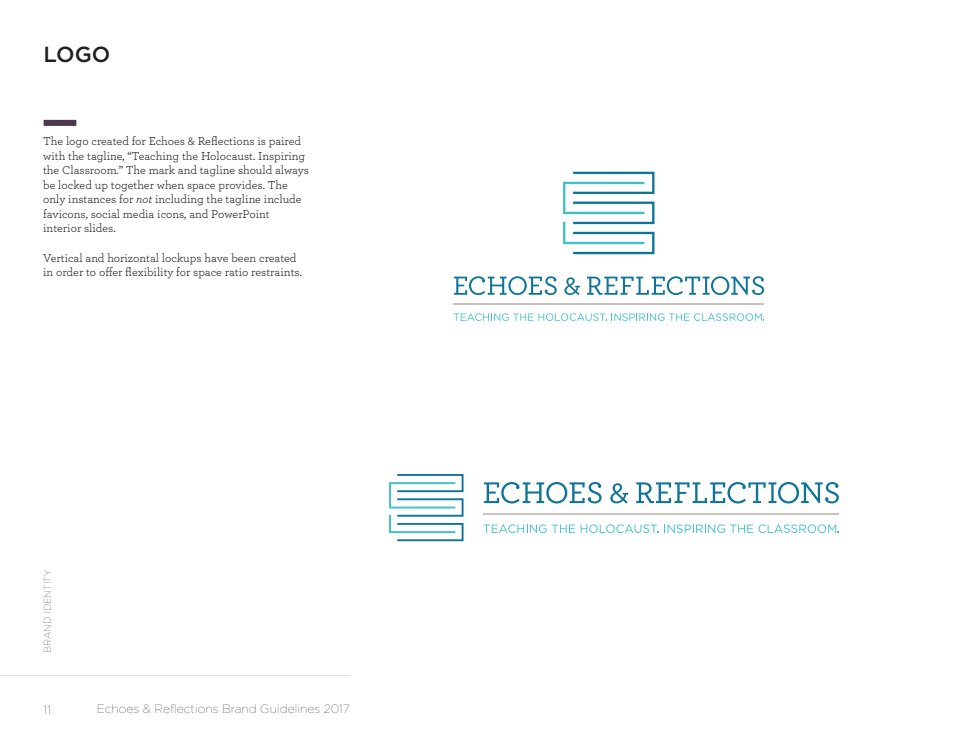 LOGO

The logo created for Echoes & Reflections is paired with the tagline, "Teaching the Holocaust. Inspiring the Classroom." The mark and tagline should always be locked up together when space provides. The only instances for not including the tagline include favicons, social media icons, and PowerPoint interior slides.

Vertical and horizontal lockups have been created in order to offer flexibility for space ratio restraints.

ECHOES & REFLECTIONS
TEACHING THE HOLOCAUST. INSPIRING THE CLASSROOM.

ECHOES & REFLECTIONS
TEACHING THE HOLOCAUST. INSPIRING THE CLASSROOM.

BRAND IDENTITY

11 Echoes & Reflections Brand Guidelines 2017